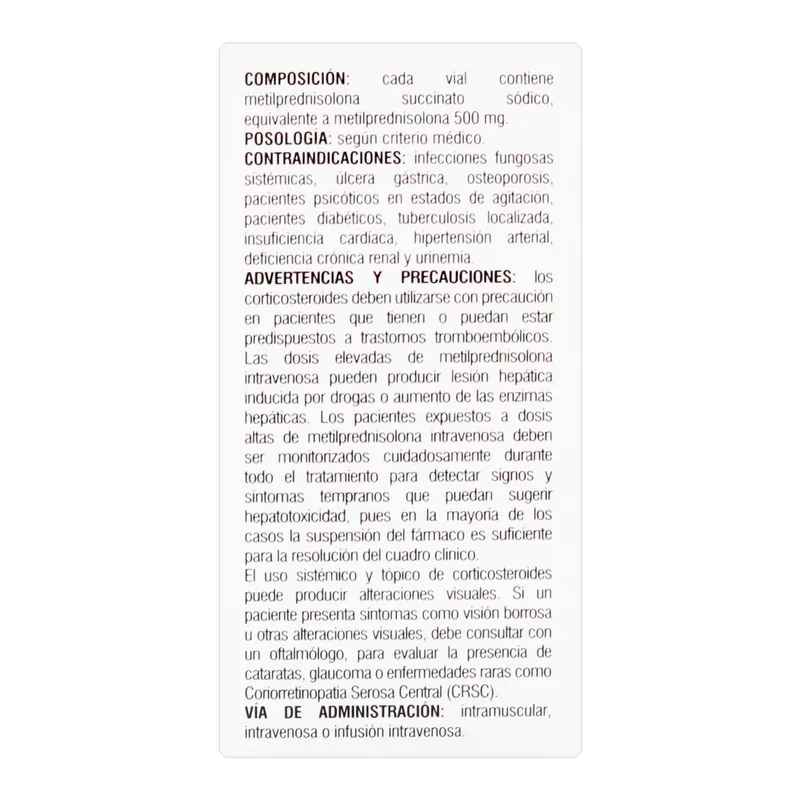 COMPOSICIÓN: cada vial contiene metilprednisolona succinato sódico, equivalente a metilprednisolona 500 mg.
POSOLOGÍA: según criterio médico.
CONTRAINDICACIONES: infecciones fungosas sistémicas, úlcera gástrica, osteoporosis, pacientes psicóticos en estados de agitación, pacientes diabéticos, tuberculosis localizada, insuficiencia cardíaca, hipertensión arterial, deficiencia crónica renal y urinemia.
ADVERTENCIAS Y PRECAUCIONES: los corticosteroides deben utilizarse con precaución en pacientes que tienen o puedan estar predispuestos a trastornos tromboembólicos. Las dosis elevadas de metilprednisolona intravenosa pueden producir lesión hepática inducida por drogas o aumento de las enzimas hepáticas. Los pacientes expuestos a dosis altas de metilprednisolona intravenosa deben ser monitorizados cuidadosamente durante todo el tratamiento para detectar signos y síntomas tempranos que puedan sugerir hepatotoxicidad, pues en la mayoría de los casos la suspensión del fármaco es suficiente para la resolución del cuadro clínico.
El uso sistémico y tópico de corticosteroides puede producir alteraciones visuales. Si un paciente presenta síntomas como visión borrosa u otras alteraciones visuales, debe consultar con un oftalmólogo, para evaluar la presencia de cataratas, glaucoma o enfermedades raras como Coriorretinopatía Serosa Central (CRSC).
VÍA DE ADMINISTRACIÓN: intramuscular, intravenosa o infusión intravenosa.